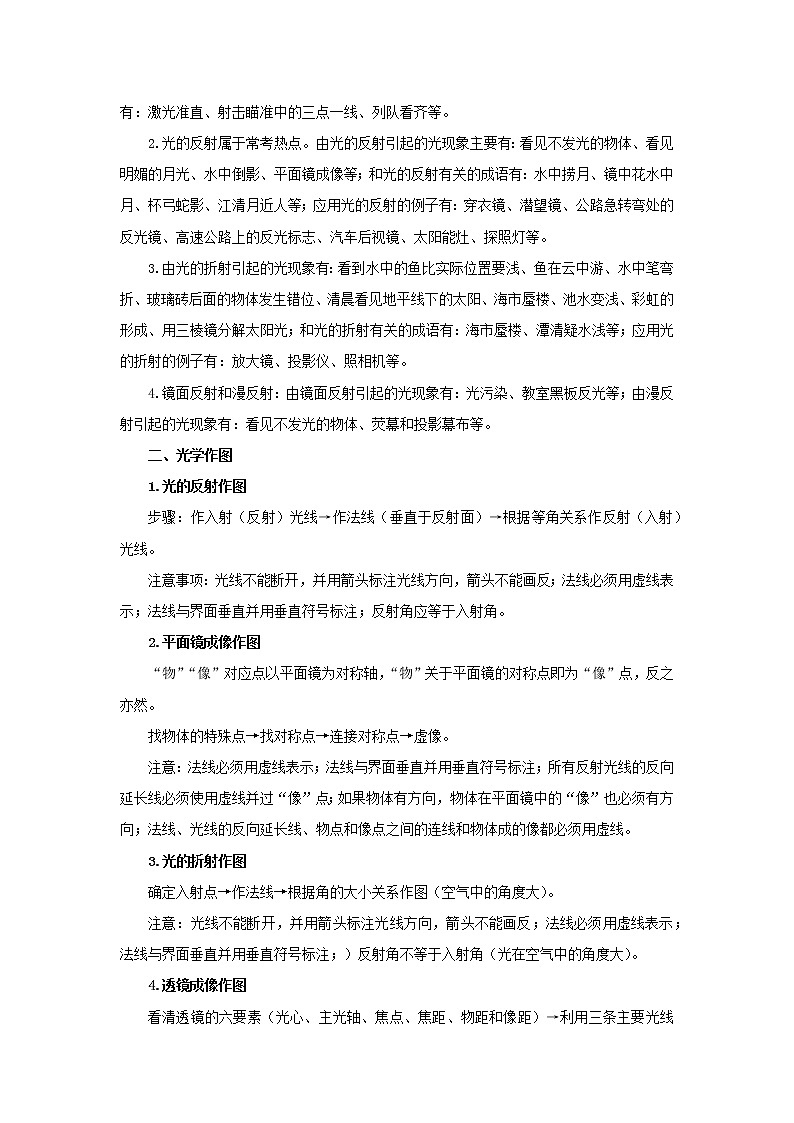 有：激光准直、射击瞄准中的三点一线、列队看齐等。

2.光的反射属于常考热点。由光的反射引起的光现象主要有：看见不发光的物体、看见明媚的月光、水中倒影、平面镜成像等；和光的反射有关的成语有：水中捞月、镜中花水中月、杯弓蛇影、江清月近人等；应用光的反射的例子有：穿衣镜、潜望镜、公路急转弯处的反光镜、高速公路上的反光标志、汽车后视镜、太阳能灶、探照灯等。

3.由光的折射引起的光现象有：看到水中的鱼比实际位置要浅、鱼在云中游、水中笔弯折、玻璃砖后面的物体发生错位、清晨看见地平线下的太阳、海市蜃楼、池水变浅、彩虹的形成、用三棱镜分解太阳光；和光的折射有关的成语有：海市蜃楼、潭清疑水浅等；应用光的折射的例子有：放大镜、投影仪、照相机等。

4.镜面反射和漫反射：由镜面反射引起的光现象有：光污染、教室黑板反光等；由漫反射引起的光现象有：看见不发光的物体、荧幕和投影幕布等。

二、光学作图

1.光的反射作图

步骤：作入射（反射）光线→作法线（垂直于反射面）→根据等角关系作反射（入射）光线。

注意事项：光线不能断开，并用箭头标注光线方向，箭头不能画反；法线必须用虚线表示；法线与界面垂直并用垂直符号标注；反射角应等于入射角。

2.平面镜成像作图

“物”“像”对应点以平面镜为对称轴，“物”关于平面镜的对称点即为“像”点，反之亦然。

找物体的特殊点→找对称点→连接对称点→虚像。

注意：法线必须用虚线表示；法线与界面垂直并用垂直符号标注；所有反射光线的反向延长线必须使用虚线并过“像”点；如果物体有方向，物体在平面镜中的“像”也必须有方向；法线、光线的反向延长线、物点和像点之间的连线和物体成的像都必须用虚线。

3.光的折射作图

确定入射点→作法线→根据角的大小关系作图（空气中的角度大）。

注意：光线不能断开，并用箭头标注光线方向，箭头不能画反；法线必须用虚线表示；法线与界面垂直并用垂直符号标注；）反射角不等于入射角（光在空气中的角度大）。

4.透镜成像作图

看清透镜的六要素（光心、主光轴、焦点、焦距、物距和像距）→利用三条主要光线